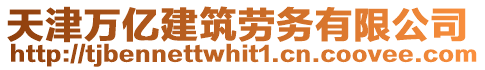 天津万亿建筑劳务有限公司
http://tjbennettwhit1.cn.coovee.com